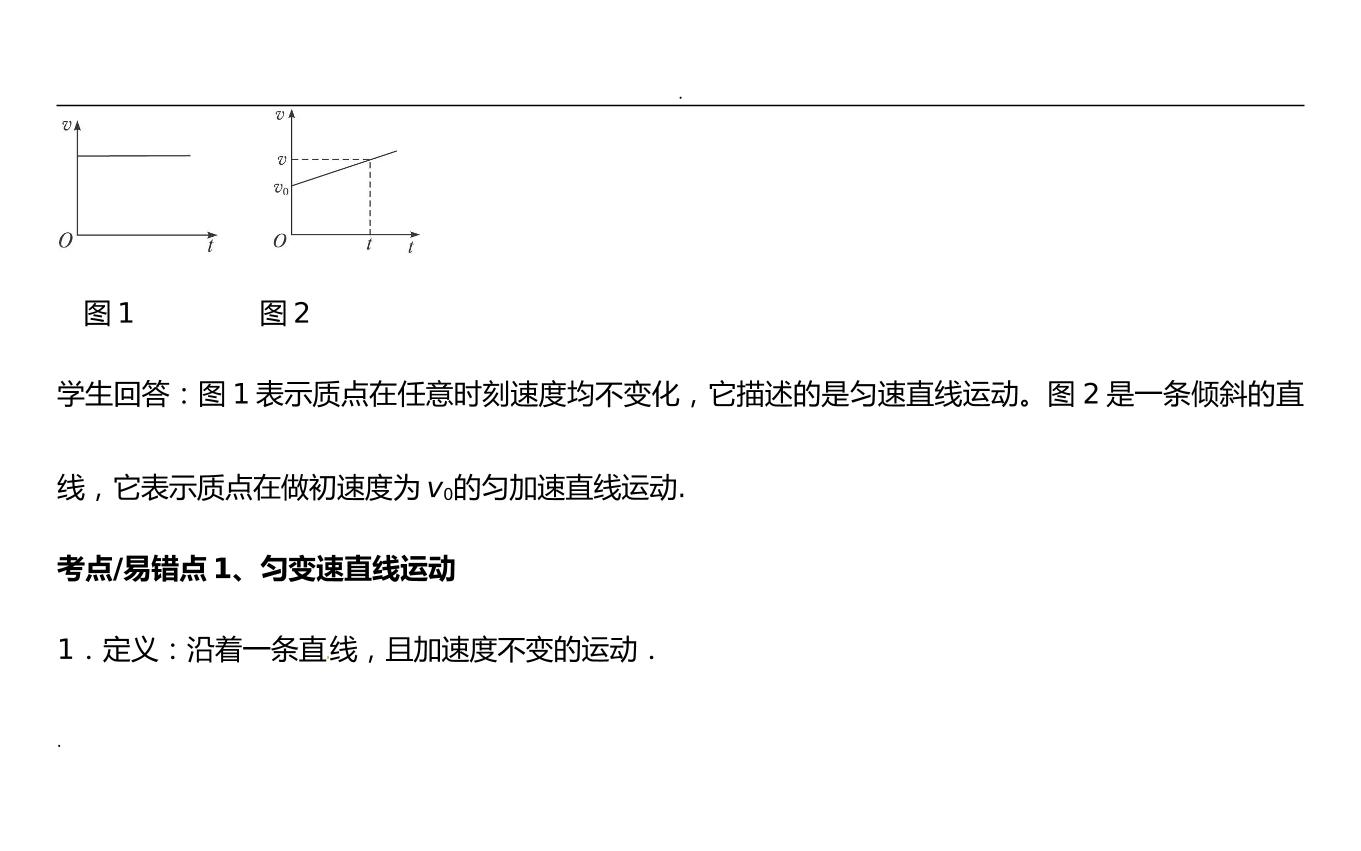 .

$v$

$O$ $t$

$v$

$v$

$v_0$

$O$ $t$ $t$

图 1　　　　图 2

学生回答：图 1 表示质点在任意时刻速度均不变化，它描述的是匀速直线运动。图 2 是一条倾斜的直线，它表示质点在做初速度为 $v_0$的匀加速直线运动.

考点/易错点 1、匀变速直线运动

1．定义：沿着一条直线，且加速度不变的运动．

.